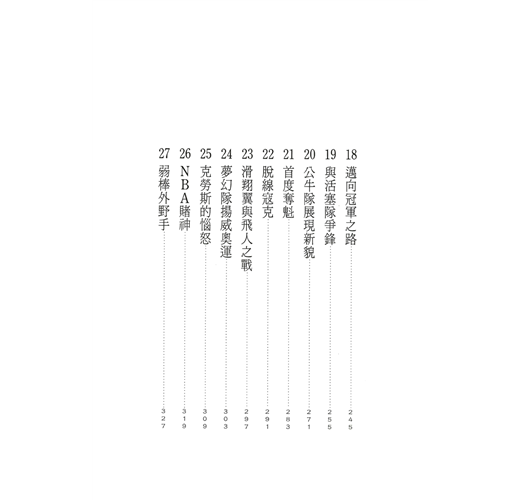 18 邁向冠軍之路 245
19 與活塞隊爭鋒 255
20 公牛隊展現新貌 271
21 首度奪魁 283
22 脫線寇克 291
23 滑翔翼與飛人之戰 297
24 夢幻隊揚威奧運 303
25 克勞斯的惱怒 309
26 NBA賭神 319
27 弱棒外野手 327